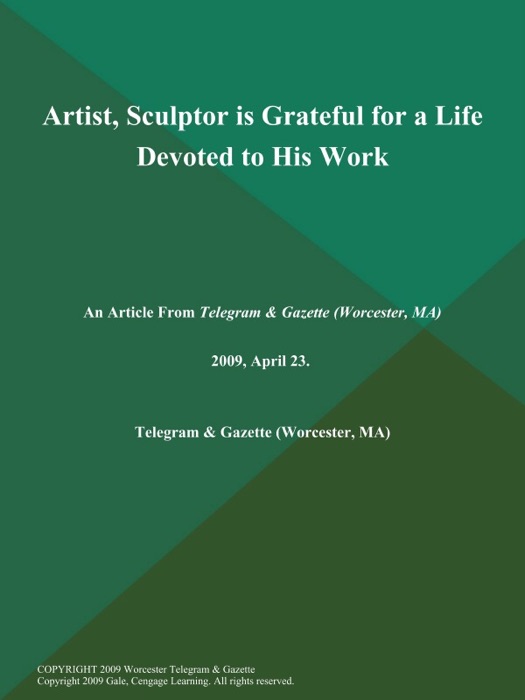 Artist, Sculptor is Grateful for a Life Devoted to His Work

An Article From Telegram & Gazette (Worcester, MA)

2009, April 23.

Telegram & Gazette (Worcester, MA)

COPYRIGHT 2009 Worcester Telegram & Gazette
Copyright 2009 Gale, Cengage Learning. All rights reserved.